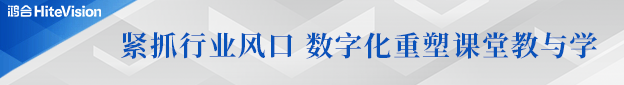 鸿合 HiteVision

紧抓行业风口 数字化重塑课堂教与学